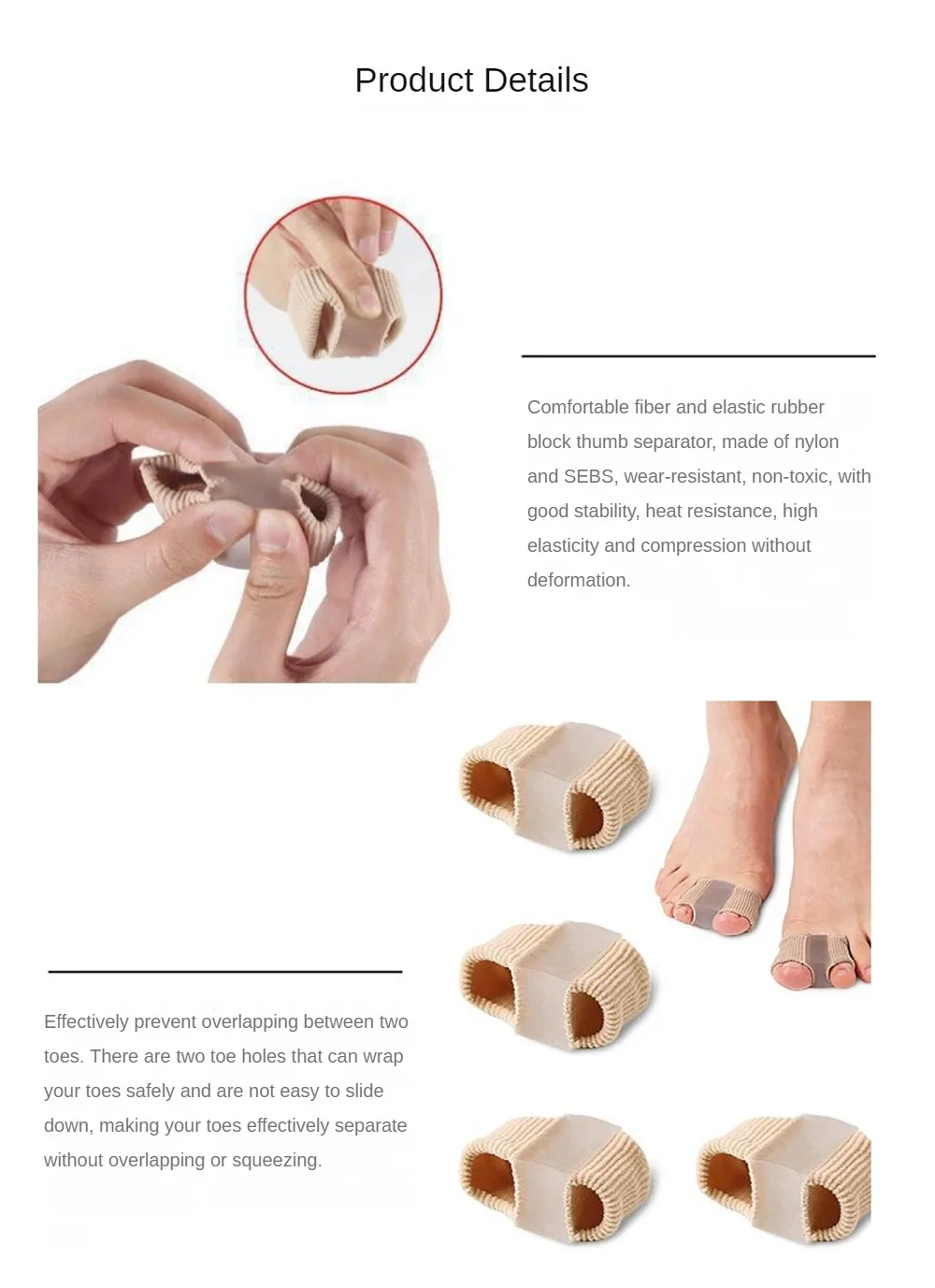 Product Details

Comfortable fiber and elastic rubber block thumb separator, made of nylon and SEBS, wear-resistant, non-toxic, with good stability, heat resistance, high elasticity and compression without deformation.

Effectively prevent overlapping between two toes. There are two toe holes that can wrap your toes safely and are not easy to slide down, making your toes effectively separate without overlapping or squeezing.